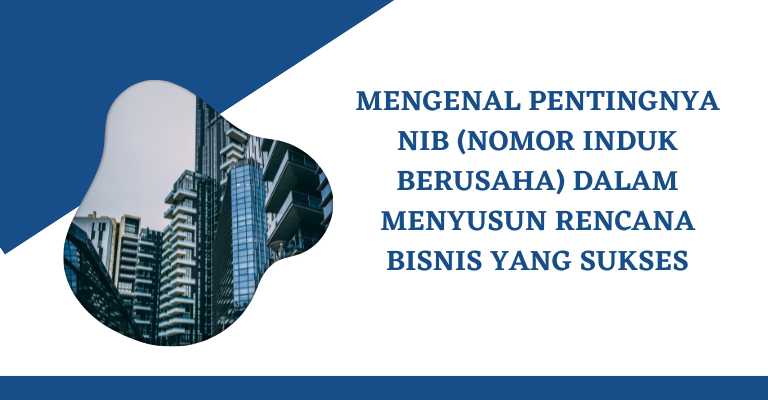 MENGENAL PENTINGNYA NIB (NOMOR INDUK BERUSAHA) DALAM MENYUSUN RENCANA BISNIS YANG SUKSES